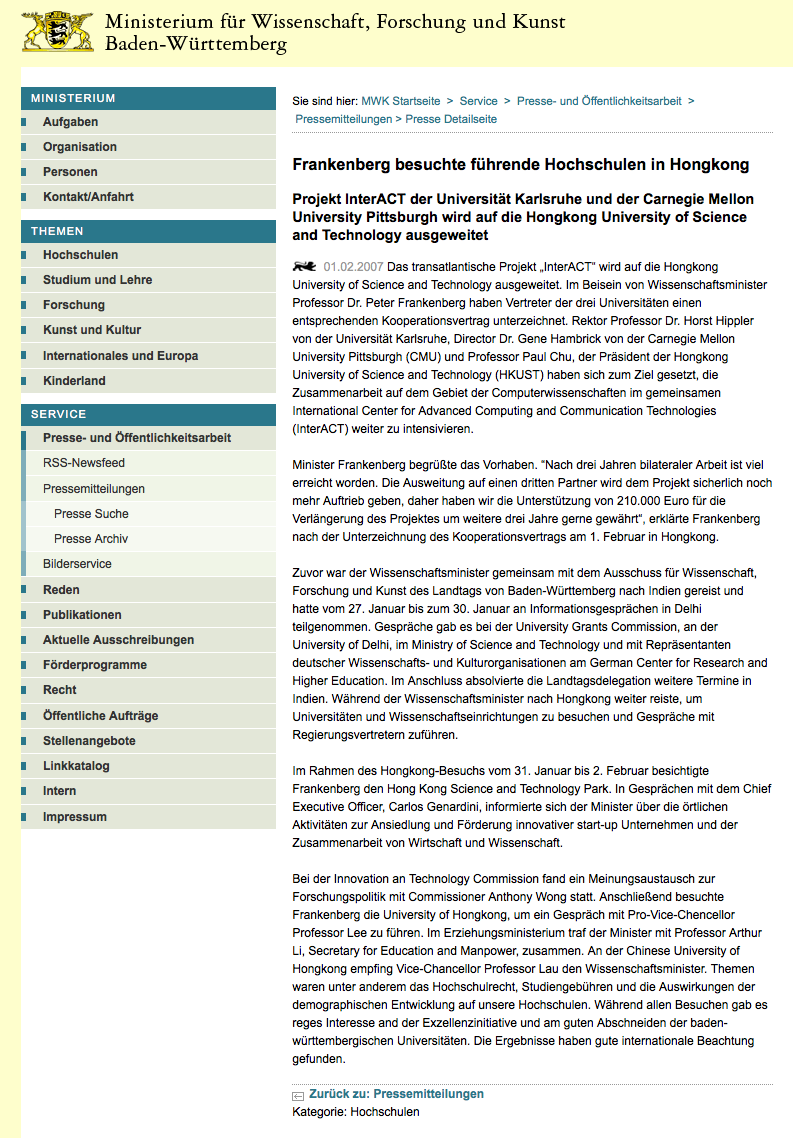 Ministerium für Wissenschaft, Forschung und Kunst
Baden-Württemberg

MINISTERIUM
Aufgaben
Organisation
Personen
Kontakt/Anfahrt

THEMEN
Hochschulen
Studium und Lehre
Forschung
Kunst und Kultur
Internationales und Europa
Kinderland

SERVICE
Presse- und Öffentlichkeitsarbeit
RSS-Newsfeed
Pressemitteilungen
Presse Suche
Presse Archiv
Bilderservice
Reden
Publikationen
Aktuelle Ausschreibungen
Förderprogramme
Recht
Öffentliche Aufträge
Stellenangebote
Linkkatalog
Intern
Impressum

Sie sind hier: MWK Startseite > Service > Presse- und Öffentlichkeitsarbeit > Pressemitteilungen > Presse Detailseite

Frankenberg besuchte führende Hochschulen in Hongkong

Projekt InterACT der Universität Karlsruhe und der Carnegie Mellon University Pittsburgh wird auf die Hongkong University of Science and Technology ausgeweitet

01.02.2007 Das transatlantische Projekt „InterACT" wird auf die Hongkong University of Science and Technology ausgeweitet. Im Beisein von Wissenschaftsminister Professor Dr. Peter Frankenberg haben Vertreter der drei Universitäten einen entsprechenden Kooperationsvertrag unterzeichnet. Rektor Professor Dr. Horst Hippler von der Universität Karlsruhe, Director Dr. Gene Hambrick von der Carnegie Mellon University Pittsburgh (CMU) und Professor Paul Chu, der Präsident der Hongkong University of Science and Technology (HKUST) haben sich zum Ziel gesetzt, die Zusammenarbeit auf dem Gebiet der Computerwissenschaften im gemeinsamen International Center for Advanced Computing and Communication Technologies (InterACT) weiter zu intensivieren.

Minister Frankenberg begrüßte das Vorhaben. "Nach drei Jahren bilateraler Arbeit ist viel erreicht worden. Die Ausweitung auf einen dritten Partner wird dem Projekt sicherlich noch mehr Auftrieb geben, daher haben wir die Unterstützung von 210.000 Euro für die Verlängerung des Projektes um weitere drei Jahre gerne gewährt", erklärte Frankenberg nach der Unterzeichnung des Kooperationsvertrags am 1. Februar in Hongkong.

Zuvor war der Wissenschaftsminister gemeinsam mit dem Ausschuss für Wissenschaft, Forschung und Kunst des Landtags von Baden-Württemberg nach Indien gereist und hatte vom 27. Januar bis zum 30. Januar an Informationsgesprächen in Delhi teilgenommen. Gespräche gab es bei der University Grants Commission, an der University of Delhi, im Ministry of Science and Technology und mit Repräsentanten deutscher Wissenschafts- und Kulturorganisationen am German Center for Research and Higher Education. Im Anschluss absolvierte die Landtagsdelegation weitere Termine in Indien. Während der Wissenschaftsminister nach Hongkong weiter reiste, um Universitäten und Wissenschaftseinrichtungen zu besuchen und Gespräche mit Regierungsvertretern zuführen.

Im Rahmen des Hongkong-Besuchs vom 31. Januar bis 2. Februar besichtigte Frankenberg den Hong Kong Science and Technology Park. In Gesprächen mit dem Chief Executive Officer, Carlos Genardini, informierte sich der Minister über die örtlichen Aktivitäten zur Ansiedlung und Förderung innovativer start-up Unternehmen und der Zusammenarbeit von Wirtschaft und Wissenschaft.

Bei der Innovation an Technology Commission fand ein Meinungsaustausch zur Forschungspolitik mit Commissioner Anthony Wong statt. Anschließend besuchte Frankenberg die University of Hongkong, um ein Gespräch mit Pro-Vice-Chencellor Professor Lee zu führen. Im Erziehungsministerium traf der Minister mit Professor Arthur Li, Secretary for Education and Manpower, zusammen. An der Chinese University of Hongkong empfing Vice-Chancellor Professor Lau den Wissenschaftsminister. Themen waren unter anderem das Hochschulrecht, Studiengebühren und die Auswirkungen der demographischen Entwicklung auf unsere Hochschulen. Während allen Besuchen gab es reges Interesse and der Exzellenzinitiative und am guten Abschneiden der baden-württembergischen Universitäten. Die Ergebnisse haben gute internationale Beachtung gefunden.

Zurück zu: Pressemitteilungen
Kategorie: Hochschulen